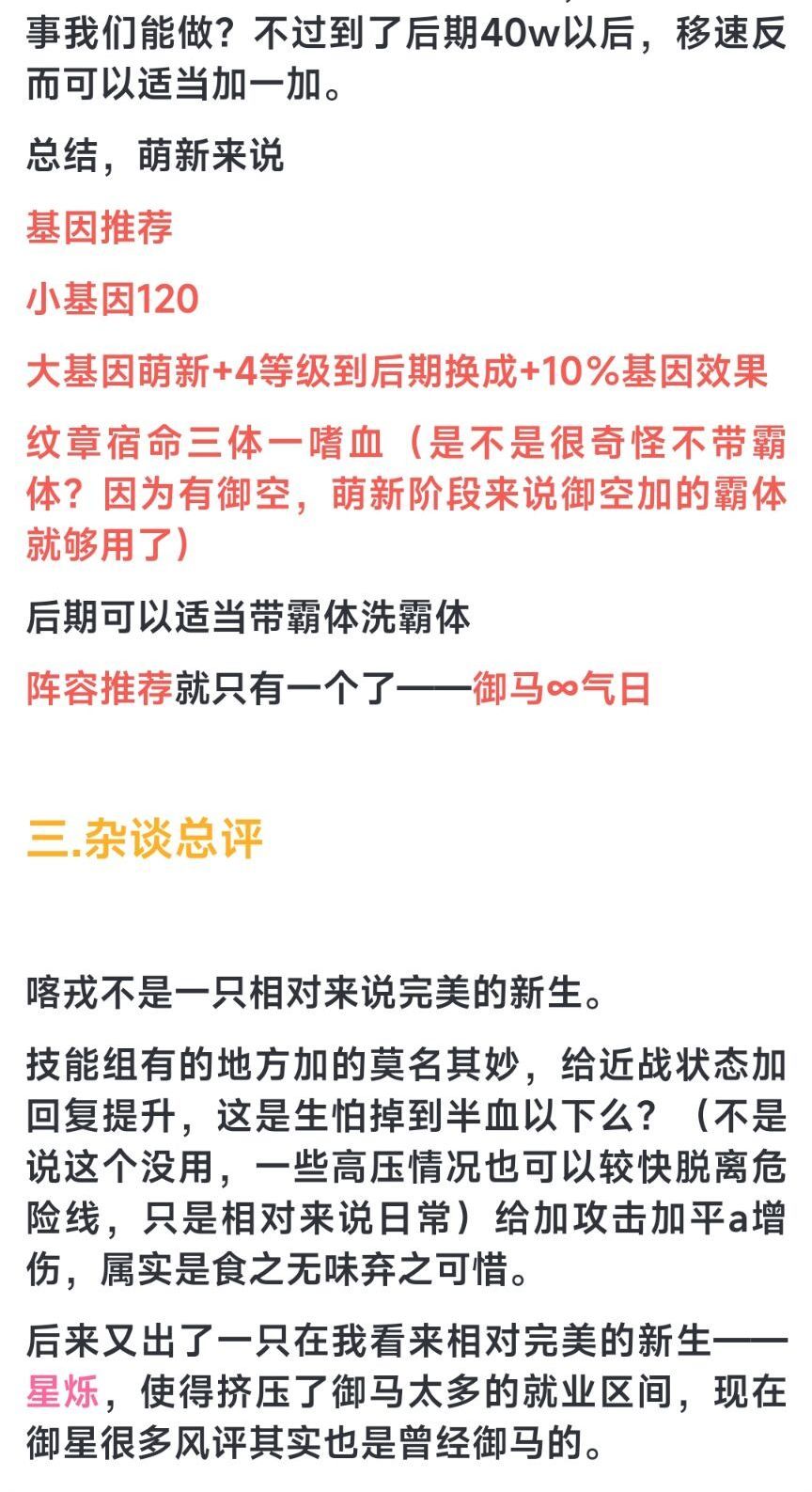 事我们能做？不过到了后期40w以后，移速反而可以适当加一加。

总结，萌新来说

基因推荐

小基因120

大基因萌新+4等级到后期换成+10%基因效果

纹章宿命三体一嗜血（是不是很奇怪不带霸体？因为有御空，萌新阶段来说御空加的霸体就够用了）

后期可以适当带霸体洗霸体

阵容推荐就只有一个了——御马∞气日

三.杂谈总评

喀戎不是一只相对来说完美的新生。

技能组有的地方加的莫名其妙，给近战状态加回复提升，这是生怕掉到半血以下么？（不是说这个没用，一些高压情况也可以较快脱离危险线，只是相对来说日常）给加攻击加平a增伤，属实是食之无味弃之可惜。

后来又出了一只在我看来相对完美的新生——星烁，使得挤压了御马太多的就业区间，现在御星很多风评其实也是曾经御马的。